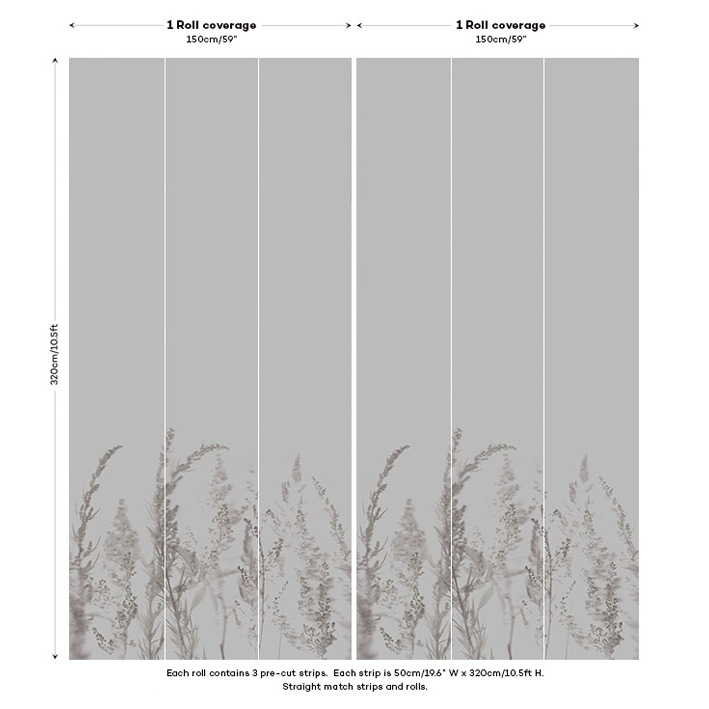 1 Roll coverage
150cm/59"

1 Roll coverage
150cm/59"

320cm/10.5ft

Each roll contains 3 pre-cut strips. Each strip is 50cm/19.6" W x 320cm/10.5ft H.
Straight match strips and rolls.